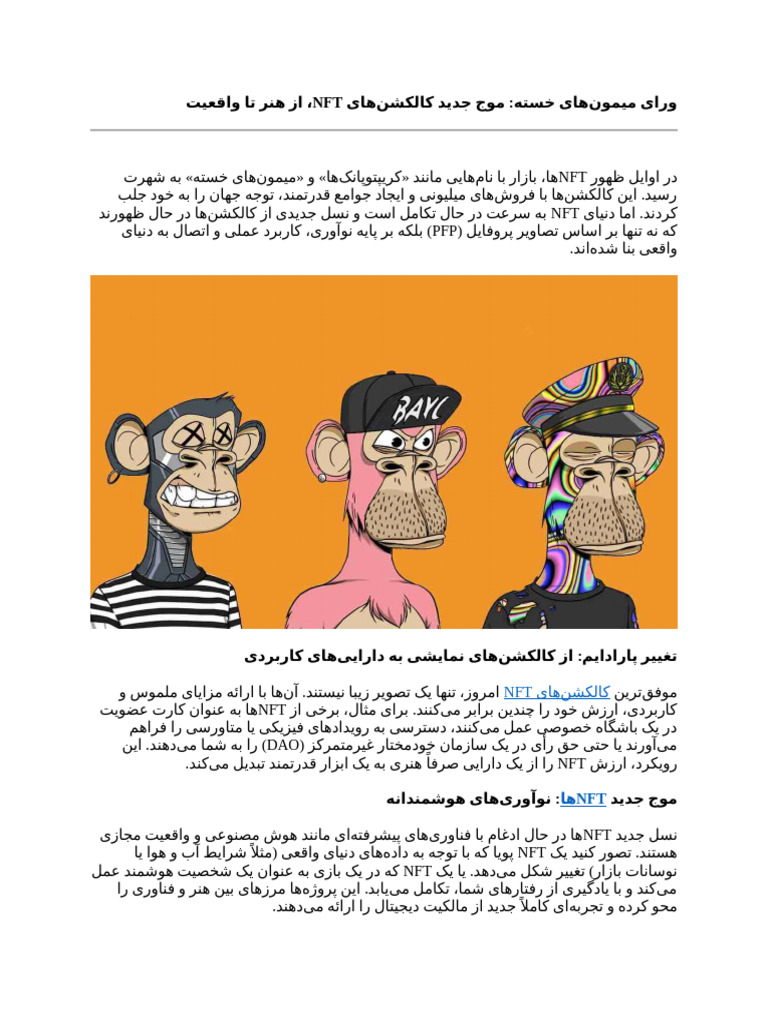 ورای میمون‌های خسته: موج جدید کالکشن‌های NFT، از هنر تا واقعیت

در اوایل ظهور NFTها، بازار با نام‌هایی مانند «کریپتوپانک‌ها» و «میمون‌های خسته» به شهرت رسید. این کالکشن‌ها با فروش‌های میلیونی و ایجاد جوامع قدرتمند، توجه جهان را به خود جلب کردند. اما دنیای NFT به سرعت در حال تکامل است و نسل جدیدی از کالکشن‌ها در حال ظهورند که نه تنها بر اساس تصاویر پروفایل (PFP) بلکه بر پایه نوآوری، کاربرد عملی و اتصال به دنیای واقعی بنا شده‌اند.

BAYC

تغییر پارادایم: از کالکشن‌های نمایشی به دارایی‌های کاربردی

موفق‌ترین کالکشن‌های NFT امروز، تنها یک تصویر زیبا نیستند. آن‌ها با ارائه مزایای ملموس و کاربردی، ارزش خود را چندین برابر می‌کنند. برای مثال، برخی از NFTها به عنوان کارت عضویت در یک باشگاه خصوصی عمل می‌کنند، دسترسی به رویدادهای فیزیکی یا متاورسی را فراهم می‌آورند یا حتی حق رأی در یک سازمان خودمختار غیرمتمرکز (DAO) را به شما می‌دهند. این رویکرد، ارزش NFT را از یک دارایی صرفاً هنری به یک ابزار قدرتمند تبدیل می‌کند.

موج جدید NFTها: نوآوری‌های هوشمندانه

نسل جدید NFTها در حال ادغام با فناوری‌های پیشرفته‌ای مانند هوش مصنوعی و واقعیت مجازی هستند. تصور کنید یک NFT پویا که با توجه به داده‌های دنیای واقعی (مثلاً شرایط آب و هوا یا نوسانات بازار) تغییر شکل می‌دهد. یا یک NFT که در یک بازی به عنوان یک شخصیت هوشمند عمل می‌کند و با یادگیری از رفتارهای شما، تکامل می‌یابد. این پروژه‌ها مرزهای بین هنر و فناوری را محو کرده و تجربه‌ای کاملاً جدید از مالکیت دیجیتال را ارائه می‌دهند.